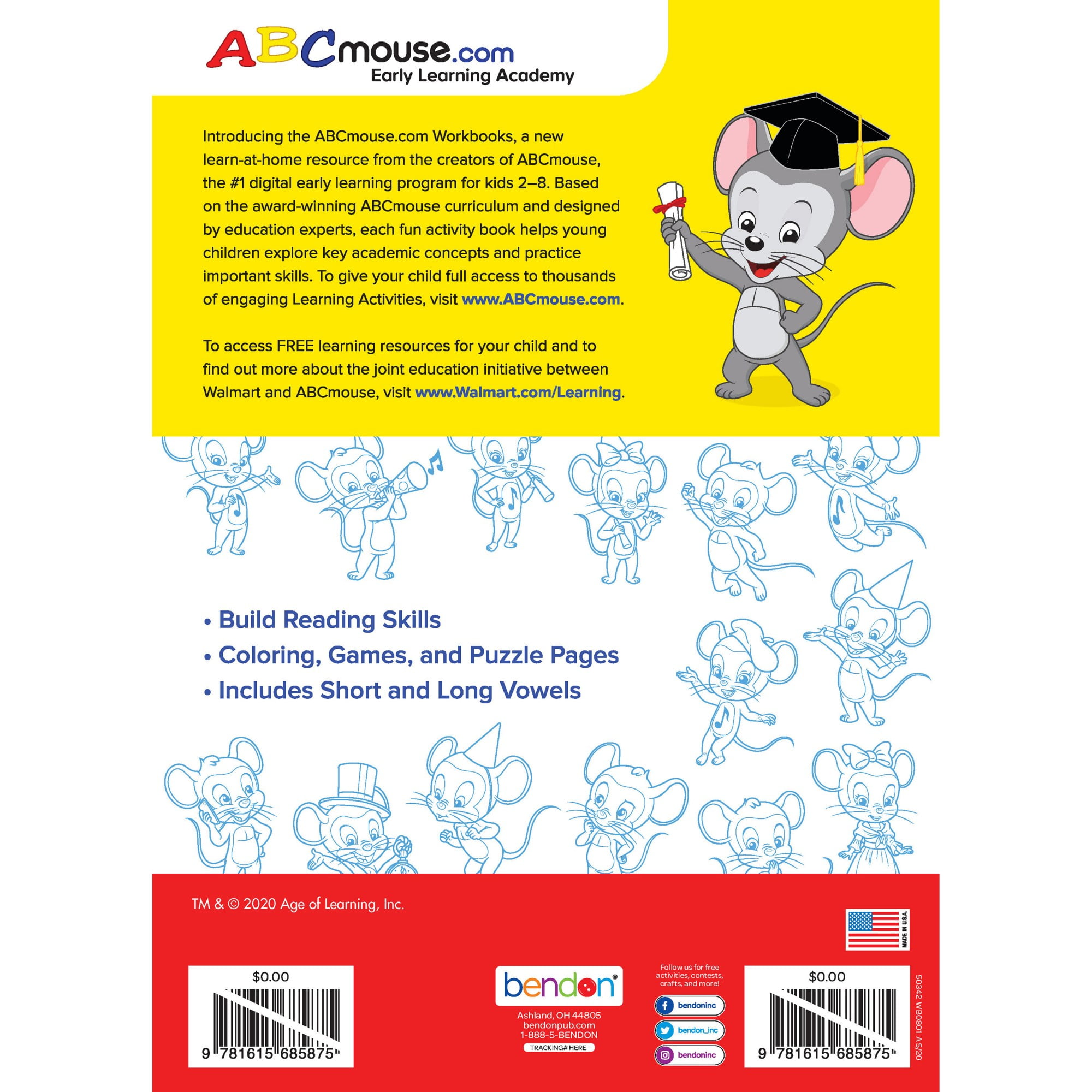 ABCmouse.com
Early Learning Academy

Introducing the ABCmouse.com Workbooks, a new learn-at-home resource from the creators of ABCmouse, the #1 digital early learning program for kids 2–8. Based on the award-winning ABCmouse curriculum and designed by education experts, each fun activity book helps young children explore key academic concepts and practice important skills. To give your child full access to thousands of engaging Learning Activities, visit www.ABCmouse.com.

To access FREE learning resources for your child and to find out more about the joint education initiative between Walmart and ABCmouse, visit www.Walmart.com/Learning.

• Build Reading Skills
• Coloring, Games, and Puzzle Pages
• Includes Short and Long Vowels

TM & © 2020 Age of Learning, Inc.

MADE IN U.S.A.

$0.00
9 781615 685875

bendon®
Ashland, OH 44805
bendonpub.com
1-888-5-BENDON
TRACKING# HERE

Follow us for free activities, contests, crafts, and more!
bendoninc
bendon_inc
bendoninc

$0.00
9 781615 685875

50342 WB0801 A 5/20